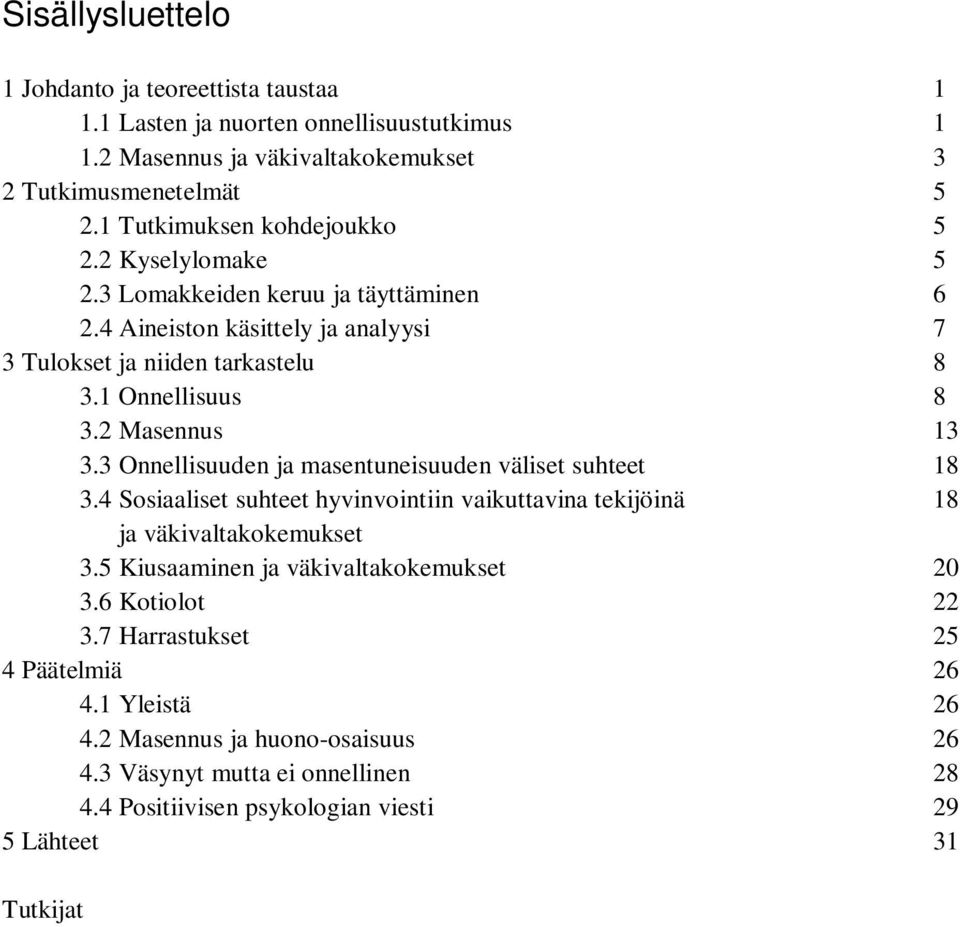 Sisällysluettelo

1 Johdanto ja teoreettista taustaa 1
1.1 Lasten ja nuorten onnellisuustutkimus 1
1.2 Masennus ja väkivaltakokemukset 3
2 Tutkimusmenetelmät 5
2.1 Tutkimuksen kohdejoukko 5
2.2 Kyselylomake 5
2.3 Lomakkeiden keruu ja täyttäminen 6
2.4 Aineiston käsittely ja analyysi 7
3 Tulokset ja niiden tarkastelu 8
3.1 Onnellisuus 8
3.2 Masennus 13
3.3 Onnellisuuden ja masentuneisuuden väliset suhteet 18
3.4 Sosiaaliset suhteet hyvinvointiin vaikuttavina tekijöinä ja väkivaltakokemukset 18
3.5 Kiusaaminen ja väkivaltakokemukset 20
3.6 Kotiolot 22
3.7 Harrastukset 25
4 Päätelmiä 26
4.1 Yleistä 26
4.2 Masennus ja huono-osaisuus 26
4.3 Väsynyt mutta ei onnellinen 28
4.4 Positiivisen psykologian viesti 29
5 Lähteet 31

Tutkijat